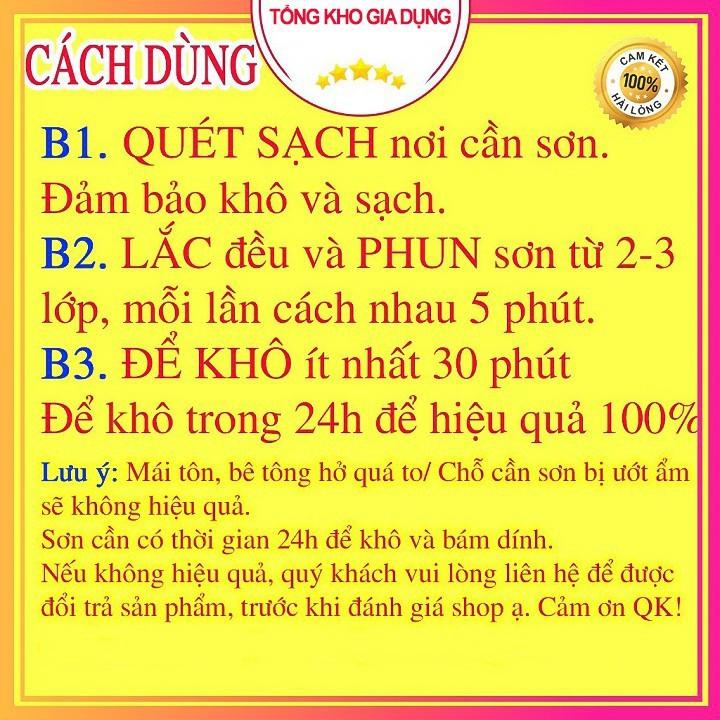 TỔNG KHO GIA DỤNG

CÁCH DÙNG

CAM KẾT
100%
HÀI LÒNG

B1. QUÉT SẠCH nơi cần sơn.
Đảm bảo khô và sạch.

B2. LẮC đều và PHUN sơn từ 2-3 lớp, mỗi lần cách nhau 5 phút.

B3. ĐỂ KHÔ ít nhất 30 phút
Để khô trong 24h để hiệu quả 100%

Lưu ý: Mái tôn, bê tông hở quá to/ Chỗ cần sơn bị ướt ẩm sẽ không hiệu quả.
Sơn cần có thời gian 24h để khô và bám dính.
Nếu không hiệu quả, quý khách vui lòng liên hệ để được đổi trả sản phẩm, trước khi đánh giá shop ạ. Cảm ơn QK!